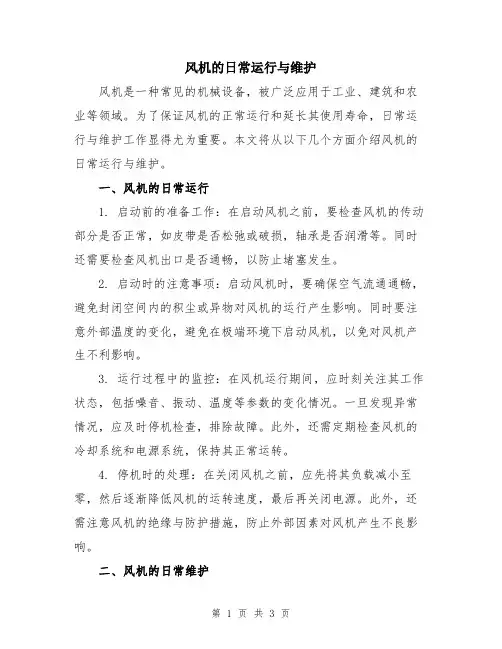 风机的日常运行与维护

风机是一种常见的机械设备，被广泛应用于工业、建筑和农业等领域。为了保证风机的正常运行和延长其使用寿命，日常运行与维护工作显得尤为重要。本文将从以下几个方面介绍风机的日常运行与维护。

一、风机的日常运行

1. 启动前的准备工作：在启动风机之前，要检查风机的传动部分是否正常，如皮带是否松弛或破损，轴承是否润滑等。同时还需要检查风机出口是否通畅，以防止堵塞发生。

2. 启动时的注意事项：启动风机时，要确保空气流通通畅，避免封闭空间内的积尘或异物对风机的运行产生影响。同时要注意外部温度的变化，避免在极端环境下启动风机，以免对风机产生不利影响。

3. 运行过程中的监控：在风机运行期间，应时刻关注其工作状态，包括噪音、振动、温度等参数的变化情况。一旦发现异常情况，应及时停机检查，排除故障。此外，还需定期检查风机的冷却系统和电源系统，保持其正常运转。

4. 停机时的处理：在关闭风机之前，应先将其负载减小至零，然后逐渐降低风机的运转速度，最后再关闭电源。此外，还需注意风机的绝缘与防护措施，防止外部因素对风机产生不良影响。

二、风机的日常维护

第 1 页 共 3 页